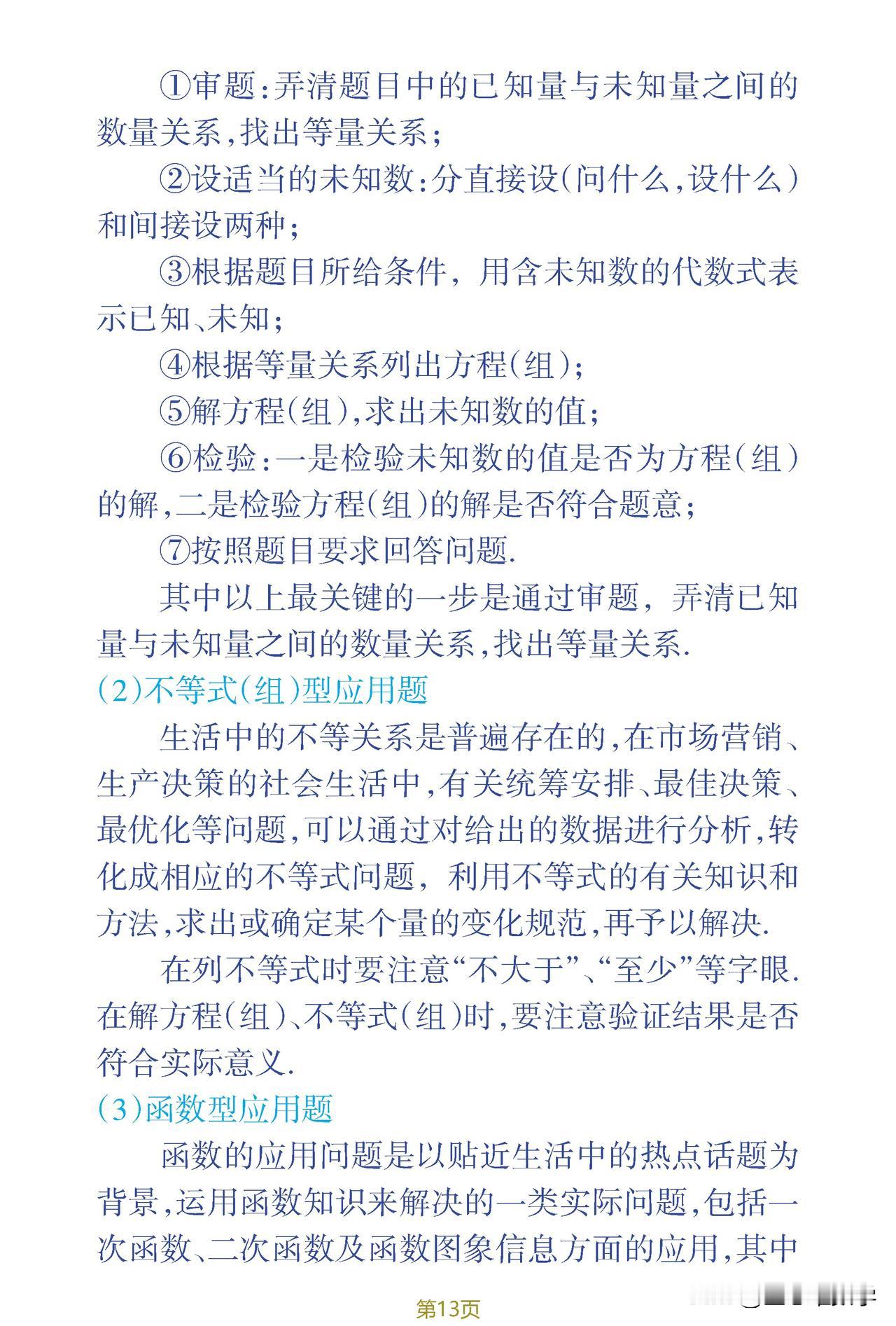 ①审题:弄清题目中的已知量与未知量之间的数量关系,找出等量关系;

②设适当的未知数:分直接设(问什么,设什么)和间接设两种;

③根据题目所给条件,用含未知数的代数式表示已知、未知;

④根据等量关系列出方程(组);

⑤解方程(组),求出未知数的值;

⑥检验:一是检验未知数的值是否为方程(组)的解,二是检验方程(组)的解是否符合题意;

⑦按照题目要求回答问题.

其中以上最关键的一步是通过审题,弄清已知量与未知量之间的数量关系,找出等量关系.

(2)不等式(组)型应用题

生活中的不等关系是普遍存在的,在市场营销、生产决策的社会生活中,有关统筹安排、最佳决策、最优化等问题,可以通过对给出的数据进行分析,转化成相应的不等式问题,利用不等式的有关知识和方法,求出或确定某个量的变化规范,再予以解决.

在列不等式时要注意“不大于”、“至少”等字眼.在解方程(组)、不等式(组)时,要注意验证结果是否符合实际意义.

(3)函数型应用题

函数的应用问题是以贴近生活中的热点话题为背景,运用函数知识来解决的一类实际问题,包括一次函数、二次函数及函数图象信息方面的应用,其中

第13页